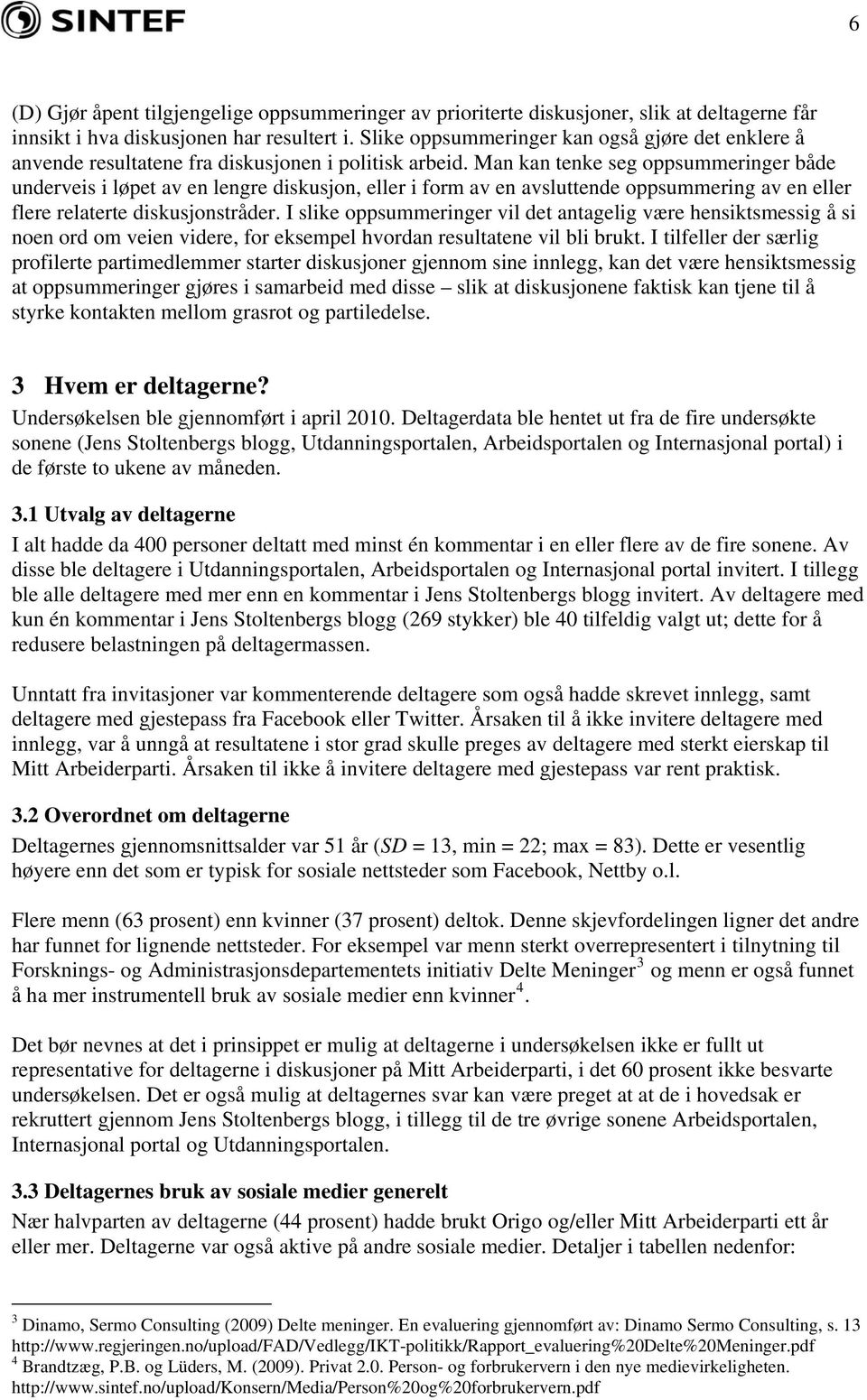 SINTEF

6

(D) Gjør åpent tilgjengelige oppsummeringer av prioriterte diskusjoner, slik at deltagerne får innsikt i hva diskusjonen har resultert i. Slike oppsummeringer kan også gjøre det enklere å anvende resultatene fra diskusjonen i politisk arbeid. Man kan tenke seg oppsummeringer både underveis i løpet av en lengre diskusjon, eller i form av en avsluttende oppsummering av en eller flere relaterte diskusjonstråder. I slike oppsummeringer vil det antagelig være hensiktsmessig å si noen ord om veien videre, for eksempel hvordan resultatene vil bli brukt. I tilfeller der særlig profilerte partimedlemmer starter diskusjoner gjennom sine innlegg, kan det være hensiktsmessig at oppsummeringer gjøres i samarbeid med disse – slik at diskusjonene faktisk kan tjene til å styrke kontakten mellom grasrot og partiledelse.

3 Hvem er deltagerne?

Undersøkelsen ble gjennomført i april 2010. Deltagerdata ble hentet ut fra de fire undersøkte sonene (Jens Stoltenbergs blogg, Utdanningsportalen, Arbeidsportalen og Internasjonal portal) i de første to ukene av måneden.

3.1 Utvalg av deltagerne

I alt hadde da 400 personer deltatt med minst én kommentar i en eller flere av de fire sonene. Av disse ble deltagere i Utdanningsportalen, Arbeidsportalen og Internasjonal portal invitert. I tillegg ble alle deltagere med mer enn en kommentar i Jens Stoltenbergs blogg invitert. Av deltagere med kun én kommentar i Jens Stoltenbergs blogg (269 stykker) ble 40 tilfeldig valgt ut; dette for å redusere belastningen på deltagermassen.

Unntatt fra invitasjoner var kommenterende deltagere som også hadde skrevet innlegg, samt deltagere med gjestepass fra Facebook eller Twitter. Årsaken til å ikke invitere deltagere med innlegg, var å unngå at resultatene i stor grad skulle preges av deltagere med sterkt eierskap til Mitt Arbeiderparti. Årsaken til ikke å invitere deltagere med gjestepass var rent praktisk.

3.2 Overordnet om deltagerne

Deltagernes gjennomsnittsalder var 51 år (SD = 13, min = 22; max = 83). Dette er vesentlig høyere enn det som er typisk for sosiale nettsteder som Facebook, Nettby o.l.

Flere menn (63 prosent) enn kvinner (37 prosent) deltok. Denne skjevfordelingen ligner det andre har funnet for lignende nettsteder. For eksempel var menn sterkt overrepresentert i tilnytning til Forsknings- og Administrasjonsdepartementets initiativ Delte Meninger$^3$ og menn er også funnet å ha mer instrumentell bruk av sosiale medier enn kvinner$^4$.

Det bør nevnes at det i prinsippet er mulig at deltagerne i undersøkelsen ikke er fullt ut representative for deltagerne i diskusjoner på Mitt Arbeiderparti, i det 60 prosent ikke besvarte undersøkelsen. Det er også mulig at deltagernes svar kan være preget at at de i hovedsak er rekruttert gjennom Jens Stoltenbergs blogg, i tillegg til de tre øvrige sonene Arbeidsportalen, Internasjonal portal og Utdanningsportalen.

3.3 Deltagernes bruk av sosiale medier generelt

Nær halvparten av deltagerne (44 prosent) hadde brukt Origo og/eller Mitt Arbeiderparti ett år eller mer. Deltagerne var også aktive på andre sosiale medier. Detaljer i tabellen nedenfor:

$^3$ Dinamo, Sermo Consulting (2009) Delte meninger. En evaluering gjennomført av: Dinamo Sermo Consulting, s. 13 http://www.regjeringen.no/upload/FAD/Vedlegg/IKT-politikk/Rapport_evaluering%20Delte%20Meninger.pdf
$^4$ Brandtzæg, P.B. og Lüders, M. (2009). Privat 2.0. Person- og forbrukervern i den nye medievirkeligheten. http://www.sintef.no/upload/Konsern/Media/Person%20og%20forbrukervern.pdf